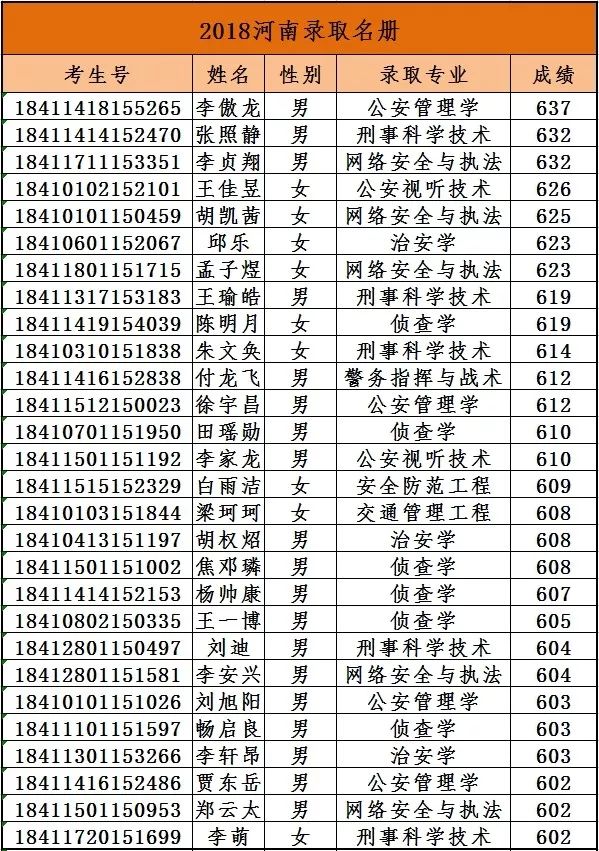 2018河南录取名册

| 考生号 | 姓名 | 性别 | 录取专业 | 成绩 |
|---|---|---|---|---|
| 18411418155265 | 李傲龙 | 男 | 公安管理学 | 637 |
| 18411414152470 | 张照静 | 男 | 刑事科学技术 | 632 |
| 18411711153351 | 李贞翔 | 男 | 网络安全与执法 | 632 |
| 18410102152101 | 王佳昱 | 女 | 公安视听技术 | 626 |
| 18410101150459 | 胡凯茜 | 女 | 网络安全与执法 | 625 |
| 18410601152067 | 邱乐 | 女 | 治安学 | 623 |
| 18411801151715 | 孟子煜 | 女 | 网络安全与执法 | 623 |
| 18411317153183 | 王瑜皓 | 男 | 刑事科学技术 | 619 |
| 18411419154039 | 陈明月 | 女 | 侦查学 | 619 |
| 18410310151838 | 朱文奂 | 女 | 刑事科学技术 | 614 |
| 18411416152838 | 付龙飞 | 男 | 警务指挥与战术 | 612 |
| 18411512150023 | 徐宇昌 | 男 | 公安管理学 | 612 |
| 18410701151950 | 田瑶勋 | 男 | 侦查学 | 610 |
| 18411501151192 | 李家龙 | 男 | 公安视听技术 | 610 |
| 18411515152329 | 白雨洁 | 女 | 安全防范工程 | 609 |
| 18410103151844 | 梁珂珂 | 女 | 交通管理工程 | 608 |
| 18410413151197 | 胡权炤 | 男 | 治安学 | 608 |
| 18411501151002 | 焦邓璘 | 男 | 侦查学 | 608 |
| 18411414152153 | 杨帅康 | 男 | 侦查学 | 607 |
| 18410802150335 | 王一博 | 男 | 侦查学 | 605 |
| 18412801150497 | 刘迪 | 男 | 刑事科学技术 | 604 |
| 18412801151581 | 李安兴 | 男 | 网络安全与执法 | 604 |
| 18410101151026 | 刘旭阳 | 男 | 公安管理学 | 603 |
| 18411101151597 | 畅启良 | 男 | 侦查学 | 603 |
| 18411301153266 | 李轩昂 | 男 | 治安学 | 603 |
| 18411416152486 | 贾东岳 | 男 | 公安管理学 | 602 |
| 18411501150953 | 郑云太 | 男 | 网络安全与执法 | 602 |
| 18411720151699 | 李萌 | 女 | 刑事科学技术 | 602 |